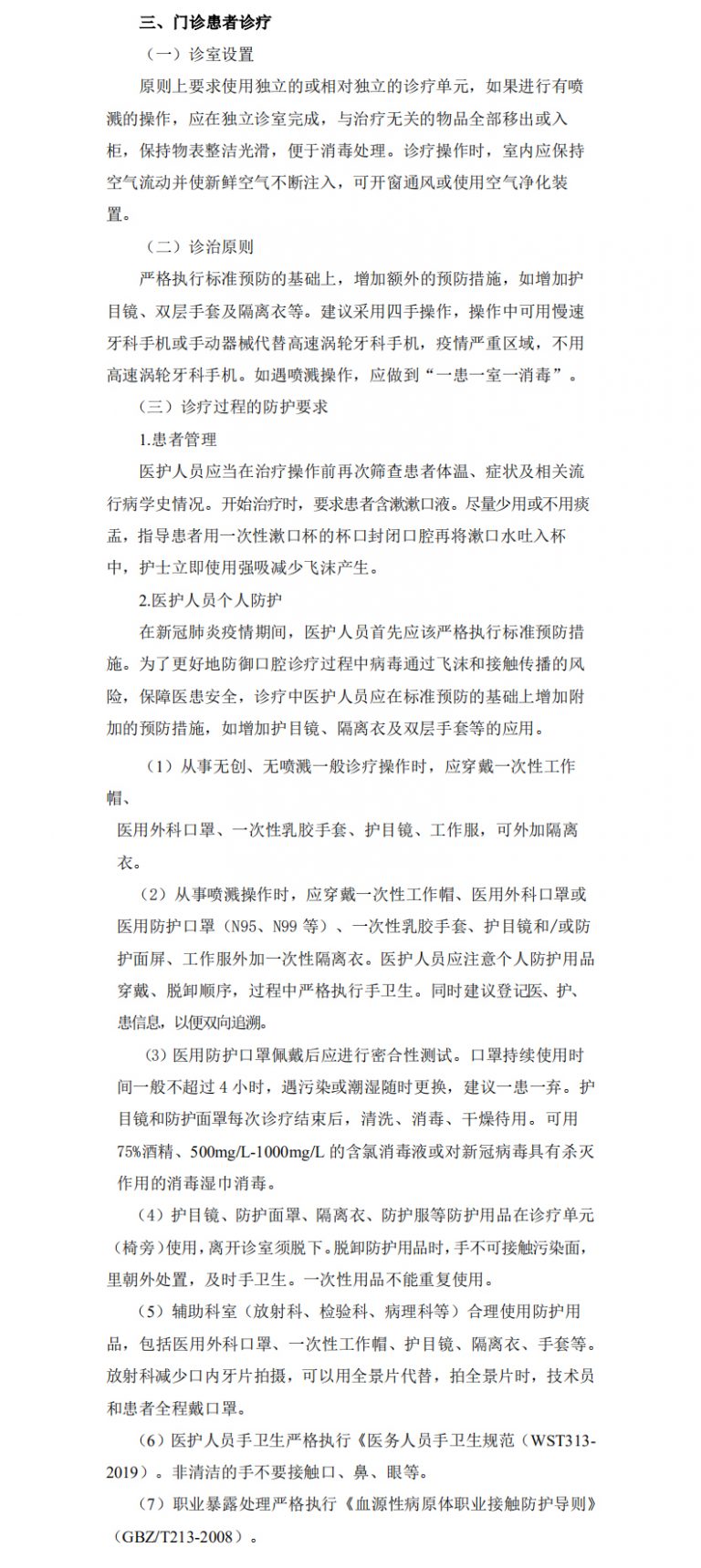 三、门诊患者诊疗

（一）诊室设置

原则上要求使用独立的或相对独立的诊疗单元，如果进行有喷溅的操作，应在独立诊室完成，与治疗无关的物品全部移出或入柜，保持物表整洁光滑，便于消毒处理。诊疗操作时，室内应保持空气流动并使新鲜空气不断注入，可开窗通风或使用空气净化装置。

（二）诊治原则

严格执行标准预防的基础上，增加额外的预防措施，如增加护目镜、双层手套及隔离衣等。建议采用四手操作，操作中可用慢速牙科手机或手动器械代替高速涡轮牙科手机，疫情严重区域，不用高速涡轮牙科手机。如遇喷溅操作，应做到“一患一室一消毒”。

（三）诊疗过程的防护要求

1.患者管理

医护人员应当在治疗操作前再次筛查患者体温、症状及相关流行病学史情况。开始治疗时，要求患者含漱漱口液。尽量少用或不用痰盂，指导患者用一次性漱口杯的杯口封闭口腔再将漱口水吐入杯中，护士立即使用强吸减少飞沫产生。

2.医护人员个人防护

在新冠肺炎疫情期间，医护人员首先应该严格执行标准预防措施。为了更好地防御口腔诊疗过程中病毒通过飞沫和接触传播的风险，保障医患安全，诊疗中医护人员应在标准预防的基础上增加附加的预防措施，如增加护目镜、隔离衣及双层手套等的应用。

（1）从事无创、无喷溅一般诊疗操作时，应穿戴一次性工作帽、

医用外科口罩、一次性乳胶手套、护目镜、工作服，可外加隔离衣。

（2）从事喷溅操作时，应穿戴一次性工作帽、医用外科口罩或医用防护口罩（N95、N99等）、一次性乳胶手套、护目镜和/或防护面屏、工作服外加一次性隔离衣。医护人员应注意个人防护用品穿戴、脱卸顺序，过程中严格执行手卫生。同时建议登记医、护、患信息，以便双向追溯。

（3）医用防护口罩佩戴后应进行密合性测试。口罩持续使用时间一般不超过4小时，遇污染或潮湿随时更换，建议一患一弃。护目镜和防护面罩每次诊疗结束后，清洗、消毒、干燥待用。可用75%酒精、500mg/L-1000mg/L的含氯消毒液或对新冠病毒具有杀灭作用的消毒湿巾消毒。

（4）护目镜、防护面罩、隔离衣、防护服等防护用品在诊疗单元（椅旁）使用，离开诊室须脱下。脱卸防护用品时，手不可接触污染面，里朝外处置，及时手卫生。一次性用品不能重复使用。

（5）辅助科室（放射科、检验科、病理科等）合理使用防护用品，包括医用外科口罩、一次性工作帽、护目镜、隔离衣、手套等。放射科减少口内牙片拍摄，可以用全景片代替，拍全景片时，技术员和患者全程戴口罩。

（6）医护人员手卫生严格执行《医务人员手卫生规范（WST313-2019）。非清洁的手不要接触口、鼻、眼等。

（7）职业暴露处理严格执行《血源性病原体职业接触防护导则》（GBZ/T213-2008）。